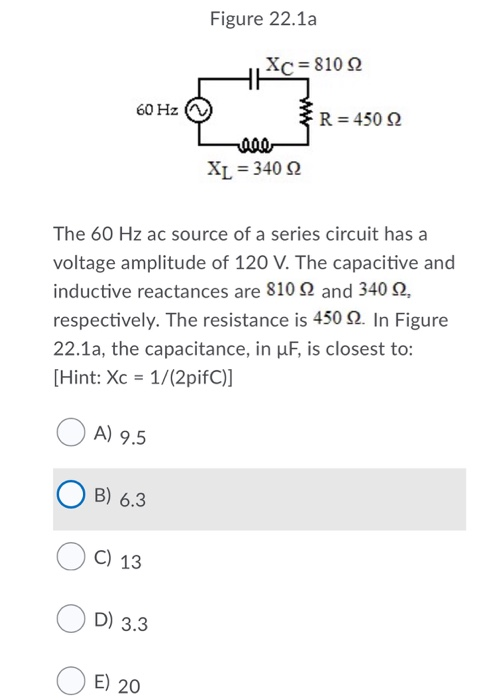 Figure 22.1a

$X_C = 810\ \Omega$

60 Hz

$R = 450\ \Omega$

$X_L = 340\ \Omega$

The 60 Hz ac source of a series circuit has a voltage amplitude of 120 V. The capacitive and inductive reactances are $810\ \Omega$ and $340\ \Omega$, respectively. The resistance is $450\ \Omega$. In Figure 22.1a, the capacitance, in µF, is closest to: [Hint: Xc = 1/(2pifC)]

A) 9.5

B) 6.3

C) 13

D) 3.3

E) 20